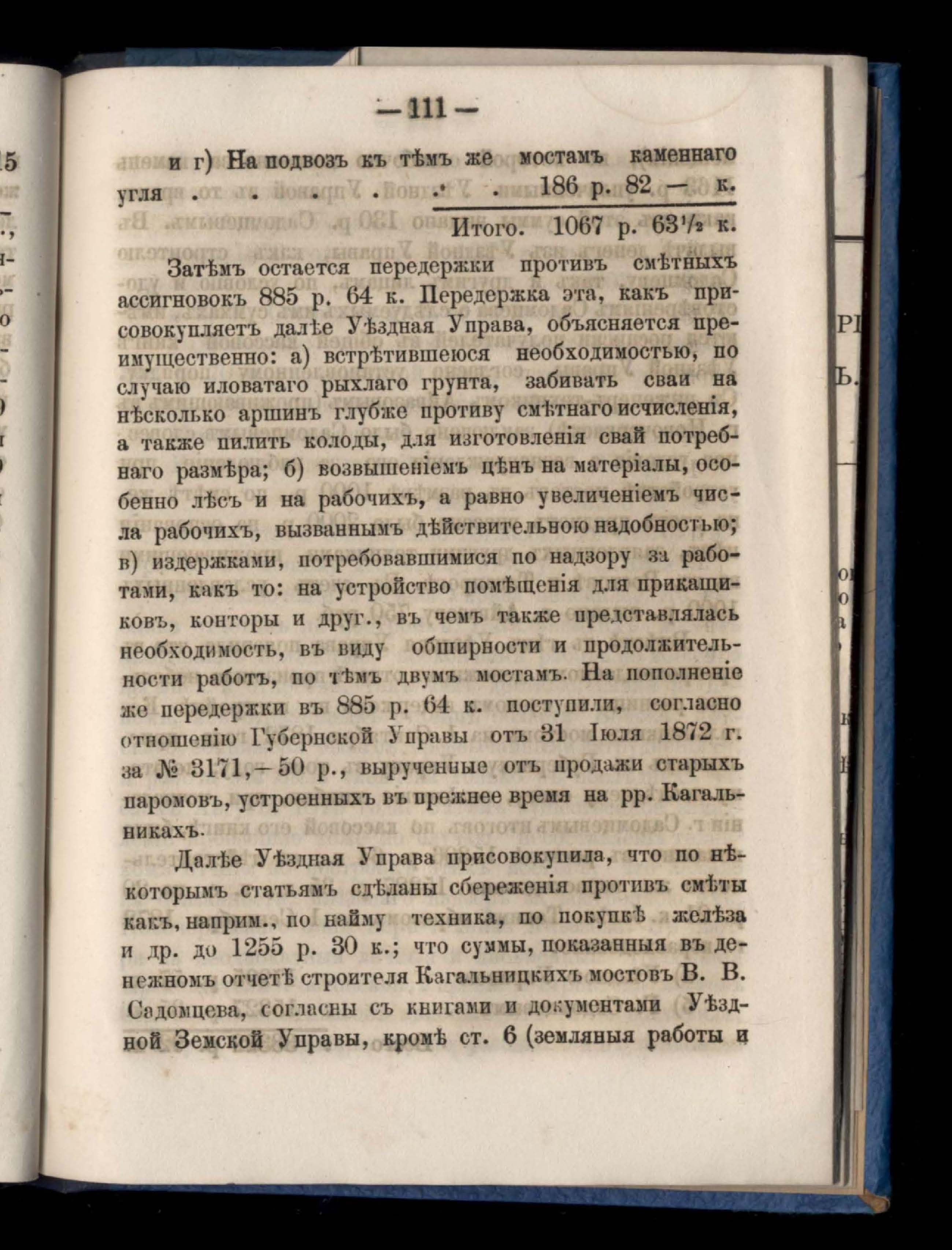 — 111 —

и г) На подвозъ къ тѣмъ же мостамъ каменнаго угля . . . . . . 186 р. 82 — к.

Итого. 1067 р. $63\frac{1}{2}$ к.

Затѣмъ остается передержки противъ смѣтныхъ ассигновокъ 885 р. 64 к. Передержка эта, какъ присовокупляетъ далѣе Уѣздная Управа, объясняется преимущественно: а) встрѣтившеюся необходимостью, по случаю иловатаго рыхлаго грунта, забивать сваи на нѣсколько аршинъ глубже противу смѣтнаго исчисленія, а также пилить колоды, для изготовленія свай потребнаго размѣра; б) возвышеніемъ цѣнъ на матеріалы, особенно лѣсъ и на рабочихъ, а равно увеличеніемъ числа рабочихъ, вызваннымъ дѣйствительною надобностью; в) издержками, потребовавшимися по надзору за работами, какъ то: на устройство помѣщенія для прикащиковъ, конторы и друг., въ чемъ также представлялась необходимость, въ виду обширности и продолжительности работъ, по тѣмъ двумъ мостамъ. На пополненіе же передержки въ 885 р. 64 к. поступили, согласно отношенію Губернской Управы отъ 31 Іюля 1872 г. за № 3171, — 50 р., вырученные отъ продажи старыхъ паромовъ, устроенныхъ въ прежнее время на рр. Кагальникахъ.

Далѣе Уѣздная Управа присовокупила, что по нѣкоторымъ статьямъ сдѣланы сбереженія противъ смѣты какъ, наприм., по найму техника, по покупкѣ желѣза и др. до 1255 р. 30 к.; что суммы, показанныя въ денежномъ отчетѣ строителя Кагальницкихъ мостовъ В. В. Садомцева, согласны съ книгами и документами Уѣздной Земской Управы, кромѣ ст. 6 (земляныя работы и